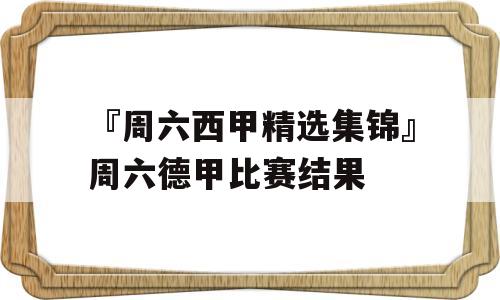 『周六西甲精选集锦』周六德甲比赛结果